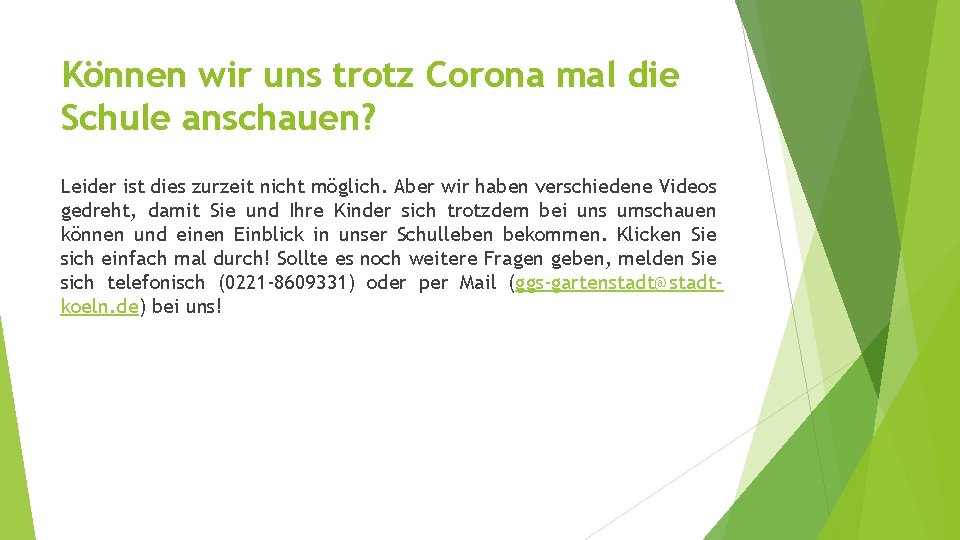 Können wir uns trotz Corona mal die Schule anschauen?

Leider ist dies zurzeit nicht möglich. Aber wir haben verschiedene Videos gedreht, damit Sie und Ihre Kinder sich trotzdem bei uns umschauen können und einen Einblick in unser Schulleben bekommen. Klicken Sie sich einfach mal durch! Sollte es noch weitere Fragen geben, melden Sie sich telefonisch (0221-8609331) oder per Mail (ggs-gartenstadt@stadt-koeln.de) bei uns!